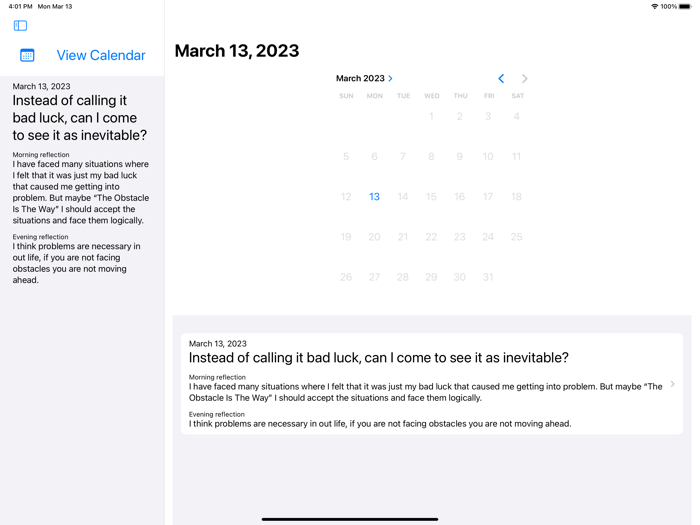 4:01 PM Mon Mar 13

100%

View Calendar

March 13, 2023

Instead of calling it bad luck, can I come to see it as inevitable?

Morning reflection
I have faced many situations where I felt that it was just my bad luck that caused me getting into problem. But maybe "The Obstacle Is The Way" I should accept the situations and face them logically.

Evening reflection
I think problems are necessary in out life, if you are not facing obstacles you are not moving ahead.

March 13, 2023

March 2023

| SUN | MON | TUE | WED | THU | FRI | SAT |
|---|---|---|---|---|---|---|
| | | | 1 | 2 | 3 | 4 |
| 5 | 6 | 7 | 8 | 9 | 10 | 11 |
| 12 | 13 | 14 | 15 | 16 | 17 | 18 |
| 19 | 20 | 21 | 22 | 23 | 24 | 25 |
| 26 | 27 | 28 | 29 | 30 | 31 | |

March 13, 2023

Instead of calling it bad luck, can I come to see it as inevitable?

Morning reflection
I have faced many situations where I felt that it was just my bad luck that caused me getting into problem. But maybe "The Obstacle Is The Way" I should accept the situations and face them logically.

Evening reflection
I think problems are necessary in out life, if you are not facing obstacles you are not moving ahead.